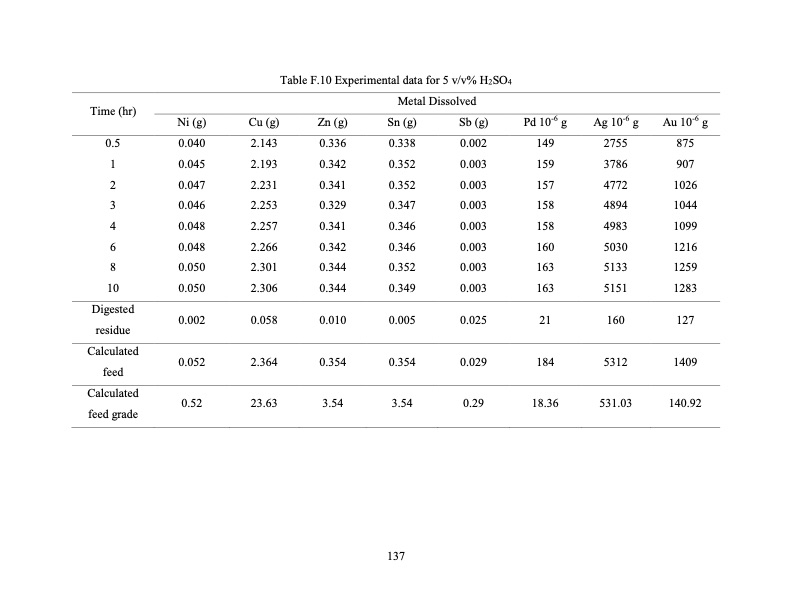 Table F.10 Experimental data for 5 v/v% $H_2SO_4$

| Time (hr) | Metal Dissolved | | | | | | | |
|---|---|---|---|---|---|---|---|---|
| | Ni (g) | Cu (g) | Zn (g) | Sn (g) | Sb (g) | Pd $10^{-6}$ g | Ag $10^{-6}$ g | Au $10^{-6}$ g |
| 0.5 | 0.040 | 2.143 | 0.336 | 0.338 | 0.002 | 149 | 2755 | 875 |
| 1 | 0.045 | 2.193 | 0.342 | 0.352 | 0.003 | 159 | 3786 | 907 |
| 2 | 0.047 | 2.231 | 0.341 | 0.352 | 0.003 | 157 | 4772 | 1026 |
| 3 | 0.046 | 2.253 | 0.329 | 0.347 | 0.003 | 158 | 4894 | 1044 |
| 4 | 0.048 | 2.257 | 0.341 | 0.346 | 0.003 | 158 | 4983 | 1099 |
| 6 | 0.048 | 2.266 | 0.342 | 0.346 | 0.003 | 160 | 5030 | 1216 |
| 8 | 0.050 | 2.301 | 0.344 | 0.352 | 0.003 | 163 | 5133 | 1259 |
| 10 | 0.050 | 2.306 | 0.344 | 0.349 | 0.003 | 163 | 5151 | 1283 |
| Digested residue | 0.002 | 0.058 | 0.010 | 0.005 | 0.025 | 21 | 160 | 127 |
| Calculated feed | 0.052 | 2.364 | 0.354 | 0.354 | 0.029 | 184 | 5312 | 1409 |
| Calculated feed grade | 0.52 | 23.63 | 3.54 | 3.54 | 0.29 | 18.36 | 531.03 | 140.92 |

137